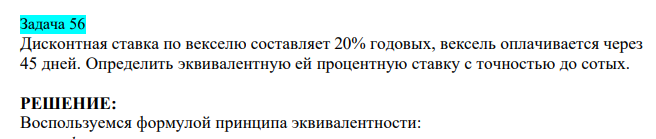 Задача 56
Дисконтная ставка по векселю составляет 20% годовых, вексель оплачивается через 45 дней. Определить эквивалентную ей процентную ставку с точностью до сотых.

РЕШЕНИЕ:
Воспользуемся формулой принципа эквивалентности: